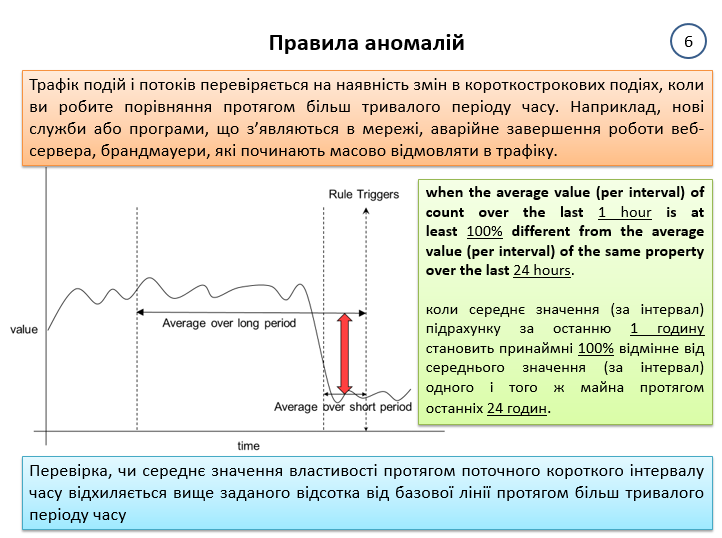 Правила аномалій

6

Трафік подій і потоків перевіряється на наявність змін в короткострокових подіях, коли ви робите порівняння протягом більш тривалого періоду часу. Наприклад, нові служби або програми, що з'являються в мережі, аварійне завершення роботи веб-сервера, брандмауери, які починають масово відмовляти в трафіку.

Rule Triggers

value

Average over long period

Average over short period

time

when the average value (per interval) of count over the last 1 hour is at least 100% different from the average value (per interval) of the same property over the last 24 hours.

коли середнє значення (за інтервал) підрахунку за останню 1 годину становить принаймні 100% відмінне від середнього значення (за інтервал) одного і того ж майна протягом останніх 24 годин.

Перевірка, чи середнє значення властивості протягом поточного короткого інтервалу часу відхиляється вище заданого відсотка від базової лінії протягом більш тривалого періоду часу